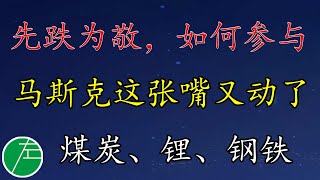 先跌为敬，如何参与

马斯克这张嘴又动了

左

煤炭、锂、钢铁